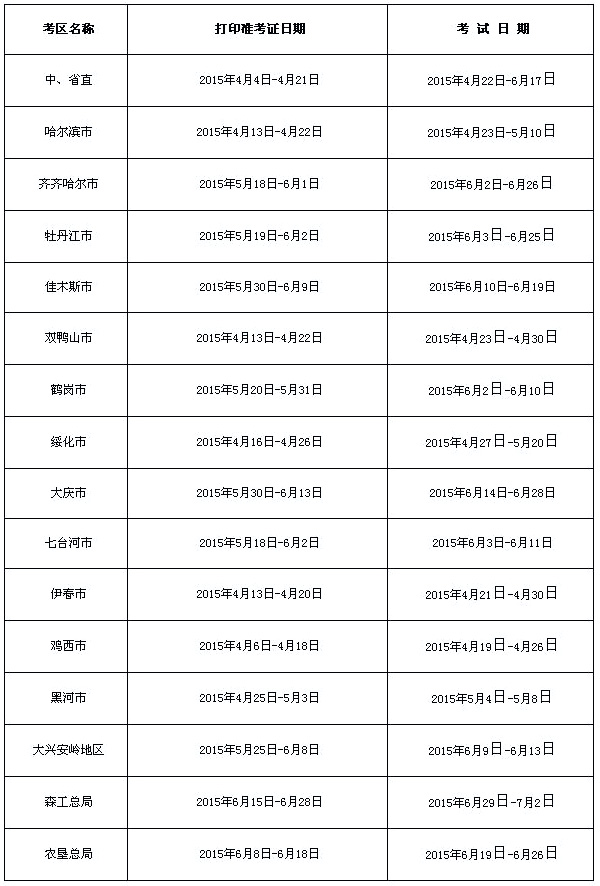 | 考区名称 | 打印准考证日期 | 考 试 日 期 |
|---|---|---|
| 中、省直 | 2015年4月4日-4月21日 | 2015年4月22日-6月17日 |
| 哈尔滨市 | 2015年4月13日-4月22日 | 2015年4月23日-5月10日 |
| 齐齐哈尔市 | 2015年5月18日-6月1日 | 2015年6月2日-6月26日 |
| 牡丹江市 | 2015年5月19日-6月2日 | 2015年6月3日-6月25日 |
| 佳木斯市 | 2015年5月30日-6月9日 | 2015年6月10日-6月19日 |
| 双鸭山市 | 2015年4月13日-4月22日 | 2015年4月23日-4月30日 |
| 鹤岗市 | 2015年5月20日-5月31日 | 2015年6月2日-6月10日 |
| 绥化市 | 2015年4月16日-4月26日 | 2015年4月27日-5月20日 |
| 大庆市 | 2015年5月30日-6月13日 | 2015年6月14日-6月28日 |
| 七台河市 | 2015年5月18日-6月2日 | 2015年6月3日-6月11日 |
| 伊春市 | 2015年4月13日-4月20日 | 2015年4月21日-4月30日 |
| 鸡西市 | 2015年4月6日-4月18日 | 2015年4月19日-4月26日 |
| 黑河市 | 2015年4月25日-5月3日 | 2015年5月4日-5月8日 |
| 大兴安岭地区 | 2015年5月25日-6月8日 | 2015年6月9日-6月13日 |
| 森工总局 | 2015年6月15日-6月28日 | 2015年6月29日-7月2日 |
| 农垦总局 | 2015年6月8日-6月18日 | 2015年6月19日-6月26日 |